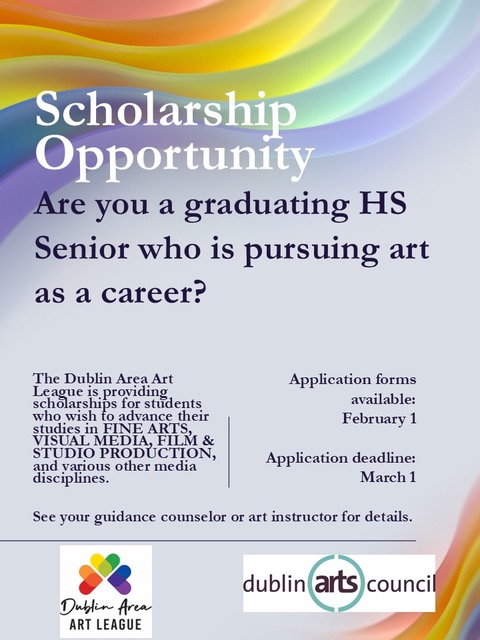 Scholarship Opportunity

Are you a graduating HS Senior who is pursuing art as a career?

The Dublin Area Art League is providing scholarships for students who wish to advance their studies in FINE ARTS, VISUAL MEDIA, FILM & STUDIO PRODUCTION, and various other media disciplines.

Application forms available: February 1

Application deadline: March 1

See your guidance counselor or art instructor for details.

Dublin Area ART LEAGUE

dublin arts council